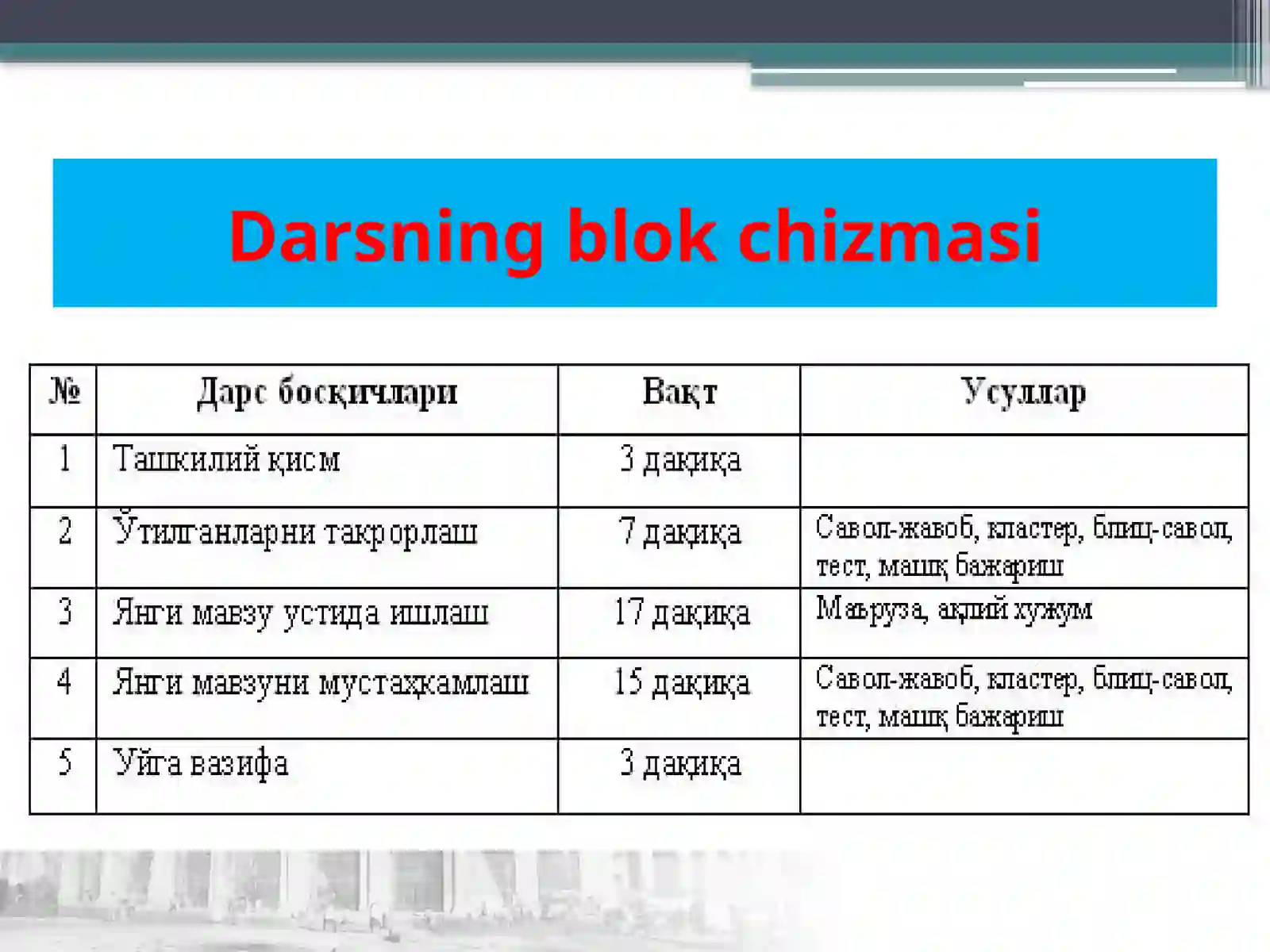 Darsning blok chizmasi

| № | Дарс босқичлари | Вақт | Усуллар |
|---|---|---|---|
| 1 | Ташкилий қисм | 3 дақиқа | |
| 2 | Ўтилганларни такрорлаш | 7 дақиқа | Савол-жавоб, кластер, блиц-савол, тест, машқ бажариш |
| 3 | Янги мавзу устида ишлаш | 17 дақиқа | Маъруза, ақлий хужум |
| 4 | Янги мавзуни мустаҳкамлаш | 15 дақиқа | Савол-жавоб, кластер, блиц-савол, тест, машқ бажариш |
| 5 | Уйга вазифа | 3 дақиқа | |